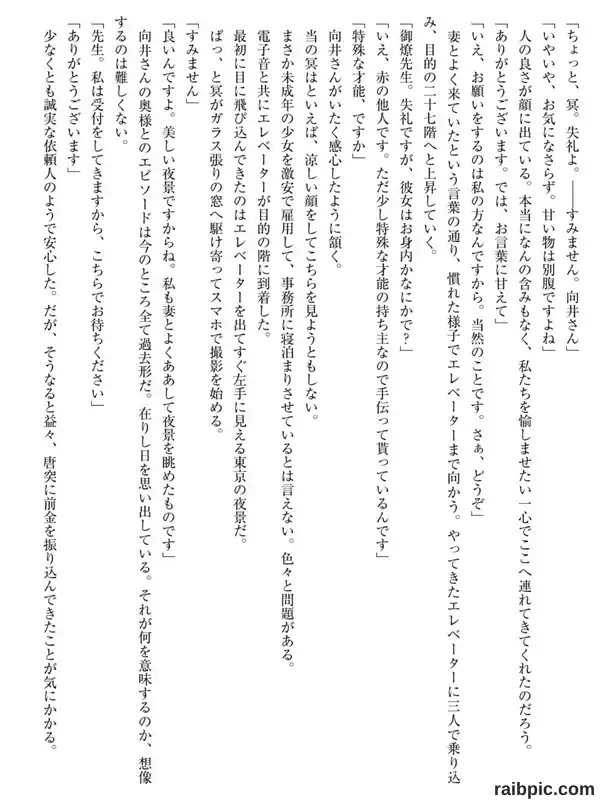 「ちょっと、冥。失礼よ。——すみません。向井さん」

「いやいや、お気になさらず。甘い物は別腹ですよね」

人の良さが顔に出ている。本当になんの含みもなく、私たちを愉しませたい一心でここへ連れてきてくれたのだろう。

「ありがとうございます。では、お言葉に甘えて」

「いえ、お願いをするのは私の方なんですから。当然のことです。さぁ、どうぞ」

妻とよく来ていたという言葉の通り、慣れた様子でエレベーターまで向かう。やってきたエレベーターに三人で乗り込み、目的の二十七階へと上昇していく。

「御燎先生。失礼ですが、彼女はお身内かなにかで？」

「いえ、赤の他人です。ただ少し特殊な才能の持ち主なので手伝って貰っているんです」

「特殊な才能、ですか」

向井さんがいたく感心したように頷く。

当の冥はといえば、涼しい顔をしてこちらを見ようともしない。

まさか未成年の少女を激安で雇用して、事務所に寝泊まりさせているとは言えない。色々と問題がある。

電子音と共にエレベーターが目的の階に到着した。

最初に目に飛び込んできたのはエレベーターを出てすぐ左手に見える東京の夜景だ。

ぱっ、と冥がガラス張りの窓へ駆け寄ってスマホで撮影を始める。

「すみません」

「良いんですよ。美しい夜景ですからね。私も妻とよくああして夜景を眺めたものです」

向井さんの奥様とのエピソードは今のところ全て過去形だ。在りし日を思い出している。それが何を意味するのか、想像するのは難しくない。

「先生。私は受付をしてきますから、こちらでお待ちください」

「ありがとうございます」

少なくとも誠実な依頼人のようで安心した。だが、そうなると益々、唐突に前金を振り込んできたことが気にかかる。

raibpic.com